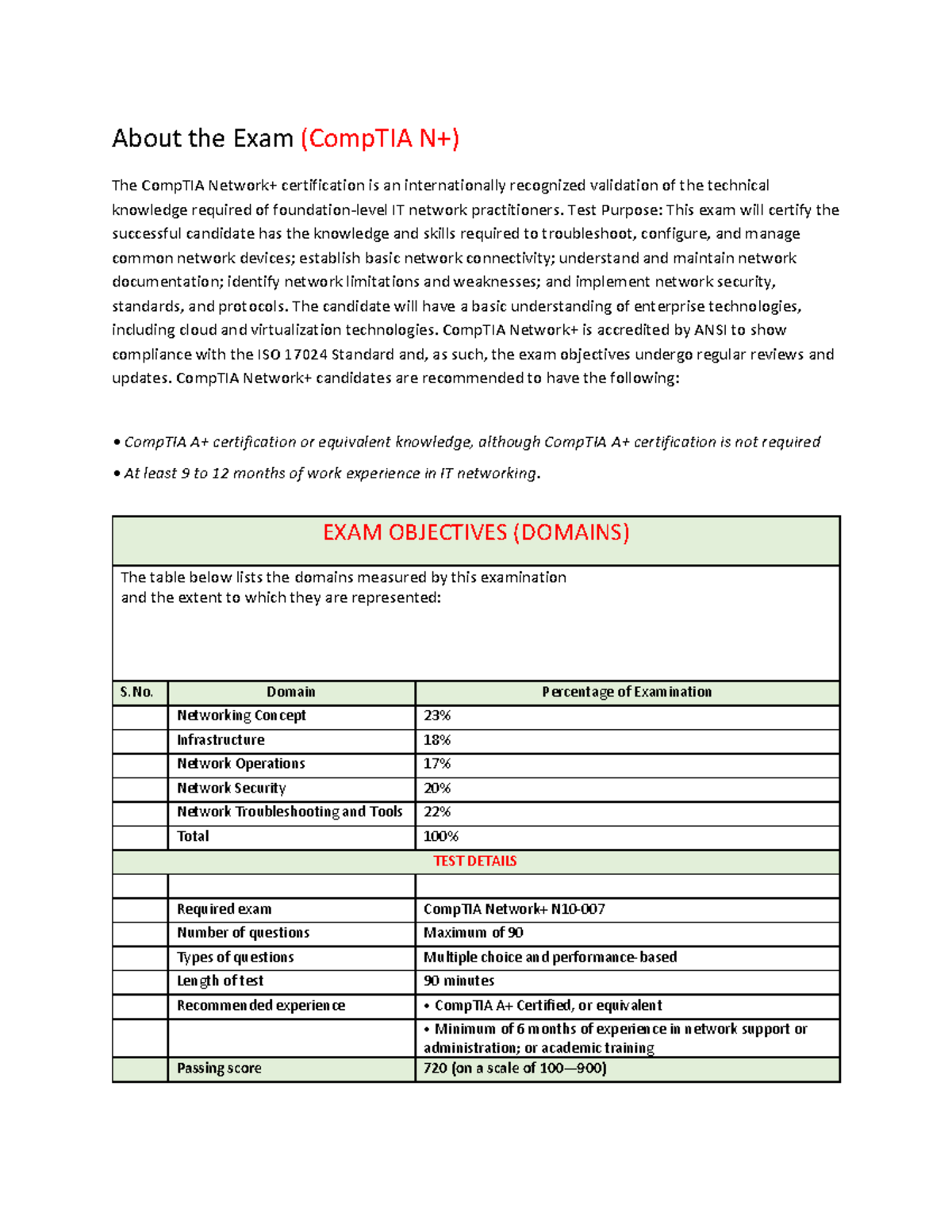 About the Exam (CompTIA N+)

The CompTIA Network+ certification is an internationally recognized validation of the technical knowledge required of foundation-level IT network practitioners. Test Purpose: This exam will certify the successful candidate has the knowledge and skills required to troubleshoot, configure, and manage common network devices; establish basic network connectivity; understand and maintain network documentation; identify network limitations and weaknesses; and implement network security, standards, and protocols. The candidate will have a basic understanding of enterprise technologies, including cloud and virtualization technologies. CompTIA Network+ is accredited by ANSI to show compliance with the ISO 17024 Standard and, as such, the exam objectives undergo regular reviews and updates. CompTIA Network+ candidates are recommended to have the following:

• CompTIA A+ certification or equivalent knowledge, although CompTIA A+ certification is not required

• At least 9 to 12 months of work experience in IT networking.

EXAM OBJECTIVES (DOMAINS)

The table below lists the domains measured by this examination and the extent to which they are represented:

| S.No. | Domain | Percentage of Examination |
|---|---|---|
| | Networking Concept | 23% |
| | Infrastructure | 18% |
| | Network Operations | 17% |
| | Network Security | 20% |
| | Network Troubleshooting and Tools | 22% |
| | Total | 100% |
| TEST DETAILS | | |
| | | |
| | Required exam | CompTIA Network+ N10-007 |
| | Number of questions | Maximum of 90 |
| | Types of questions | Multiple choice and performance-based |
| | Length of test | 90 minutes |
| | Recommended experience | • CompTIA A+ Certified, or equivalent |
| | | • Minimum of 6 months of experience in network support or administration; or academic training |
| | Passing score | 720 (on a scale of 100—900) |